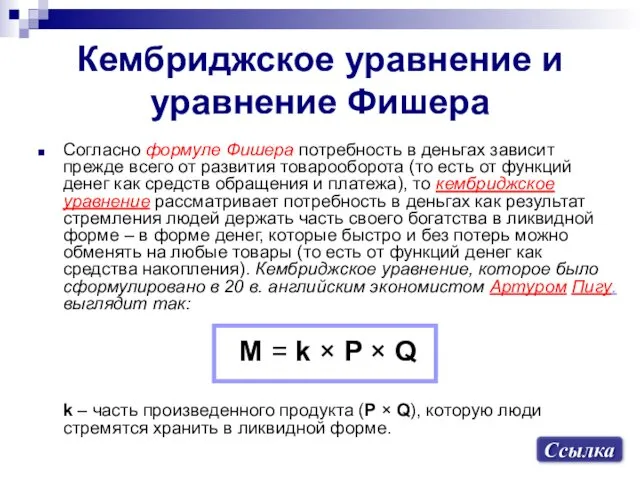 Кембриджское уравнение и уравнение Фишера

Согласно формуле Фишера потребность в деньгах зависит прежде всего от развития товарооборота (то есть от функций денег как средств обращения и платежа), то кембриджское уравнение рассматривает потребность в деньгах как результат стремления людей держать часть своего богатства в ликвидной форме – в форме денег, которые быстро и без потерь можно обменять на любые товары (то есть от функций денег как средства накопления). Кембриджское уравнение, которое было сформулировано в 20 в. английским экономистом Артуром Пигу, выглядит так:

$M = k \times P \times Q$

k – часть произведенного продукта ($P \times Q$), которую люди стремятся хранить в ликвидной форме.

Ссылка